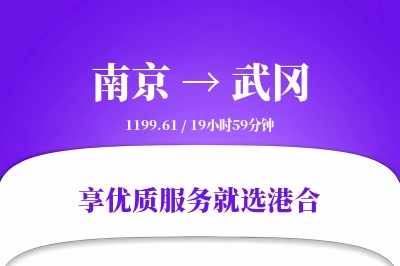 南京 → 武冈

1199.61 / 19小时59分钟

享优质服务就选港合